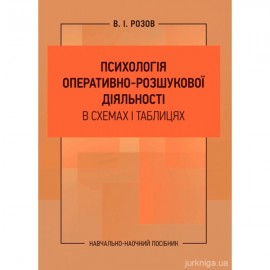 В. І. РОЗОВ

ПСИХОЛОГІЯ
ОПЕРАТИВНО-РОЗШУКОВОЇ
ДІЯЛЬНОСТІ
В СХЕМАХ І ТАБЛИЦЯХ

НАВЧАЛЬНО-НАОЧНИЙ ПОСІБНИК

jurkniga.ua